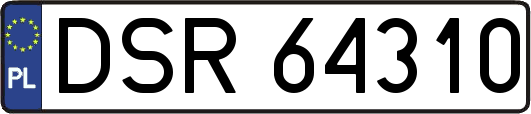 PL
DSR 64310